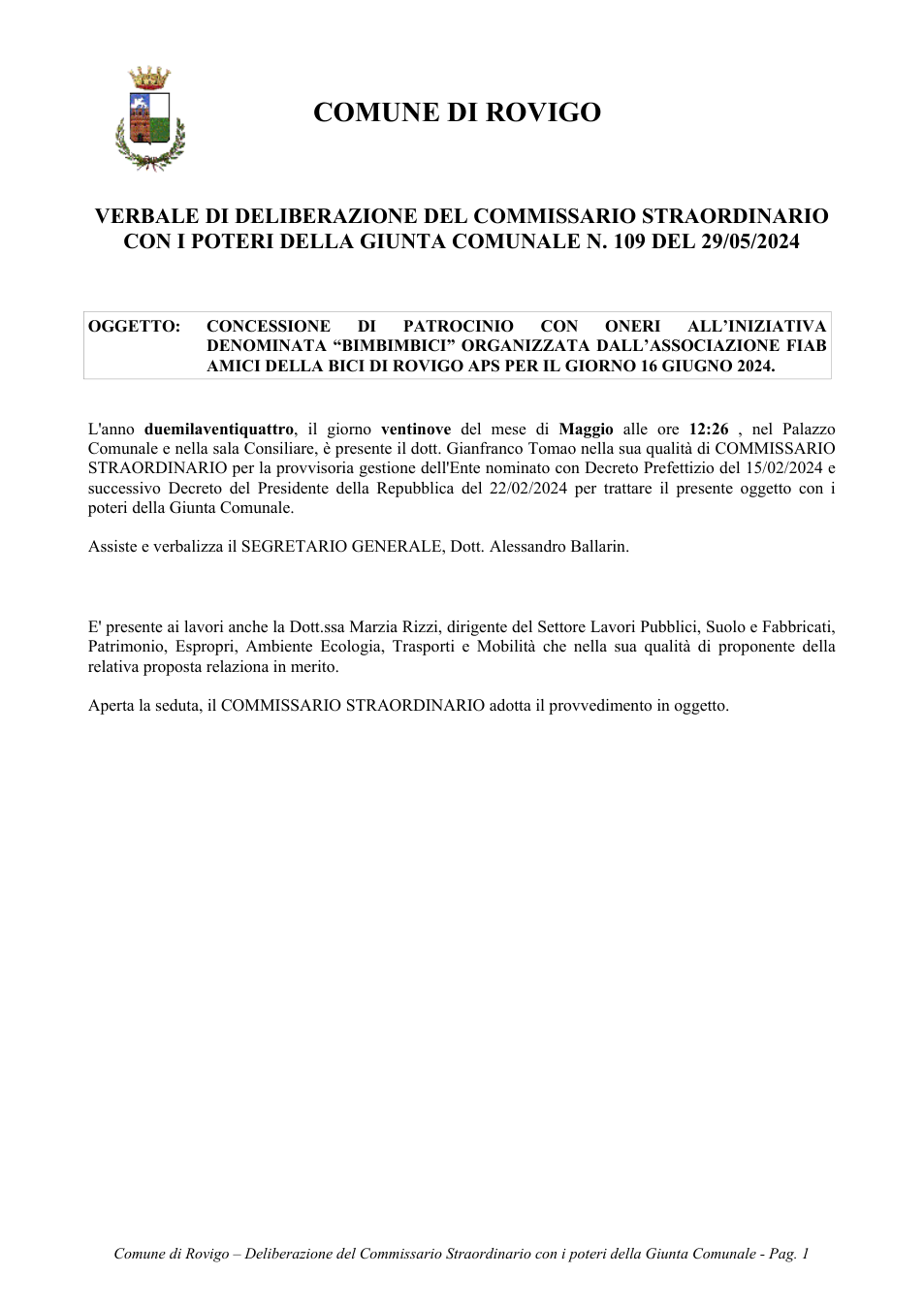 COMUNE DI ROVIGO

VERBALE DI DELIBERAZIONE DEL COMMISSARIO STRAORDINARIO CON I POTERI DELLA GIUNTA COMUNALE N. 109 DEL 29/05/2024

OGGETTO: CONCESSIONE DI PATROCINIO CON ONERI ALL'INIZIATIVA DENOMINATA "BIMBIMBICI" ORGANIZZATA DALL'ASSOCIAZIONE FIAB AMICI DELLA BICI DI ROVIGO APS PER IL GIORNO 16 GIUGNO 2024.

L'anno duemilaventiquattro, il giorno ventinove del mese di Maggio alle ore 12:26 , nel Palazzo Comunale e nella sala Consiliare, è presente il dott. Gianfranco Tomao nella sua qualità di COMMISSARIO STRAORDINARIO per la provvisoria gestione dell'Ente nominato con Decreto Prefettizio del 15/02/2024 e successivo Decreto del Presidente della Repubblica del 22/02/2024 per trattare il presente oggetto con i poteri della Giunta Comunale.

Assiste e verbalizza il SEGRETARIO GENERALE, Dott. Alessandro Ballarin.

E' presente ai lavori anche la Dott.ssa Marzia Rizzi, dirigente del Settore Lavori Pubblici, Suolo e Fabbricati, Patrimonio, Espropri, Ambiente Ecologia, Trasporti e Mobilità che nella sua qualità di proponente della relativa proposta relaziona in merito.

Aperta la seduta, il COMMISSARIO STRAORDINARIO adotta il provvedimento in oggetto.

Comune di Rovigo – Deliberazione del Commissario Straordinario con i poteri della Giunta Comunale - Pag. 1